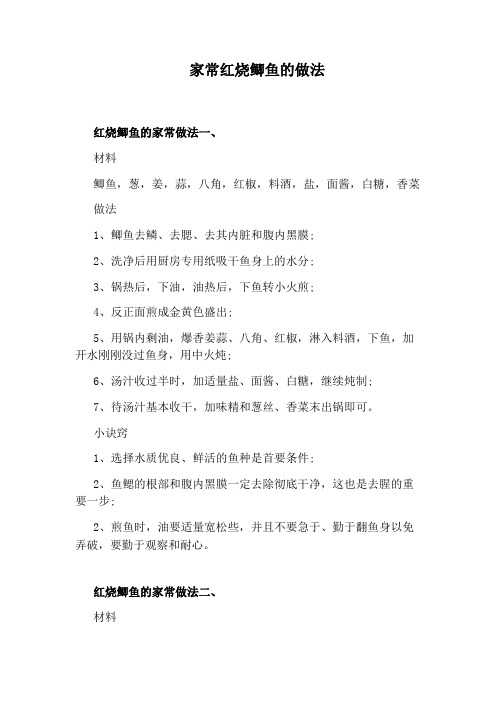 家常红烧鲫鱼的做法

红烧鲫鱼的家常做法一、

材料

鲫鱼，葱，姜，蒜，八角，红椒，料酒，盐，面酱，白糖，香菜

做法

1、鲫鱼去鳞、去腮、去其内脏和腹内黑膜；

2、洗净后用厨房专用纸吸干鱼身上的水分；

3、锅热后，下油，油热后，下鱼转小火煎；

4、反正面煎成金黄色盛出；

5、用锅内剩油，爆香姜蒜、八角、红椒，淋入料酒，下鱼，加开水刚刚没过鱼身，用中火炖；

6、汤汁收过半时，加适量盐、面酱、白糖，继续炖制；

7、待汤汁基本收干，加味精和葱丝、香菜末出锅即可。

小诀窍

1、选择水质优良、鲜活的鱼种是首要条件；

2、鱼鳃的根部和腹内黑膜一定去除彻底干净，这也是去腥的重要一步；

2、煎鱼时，油要适量宽松些，并且不要急于、勤于翻鱼身以免弄破，要勤于观察和耐心。

红烧鲫鱼的家常做法二、

材料